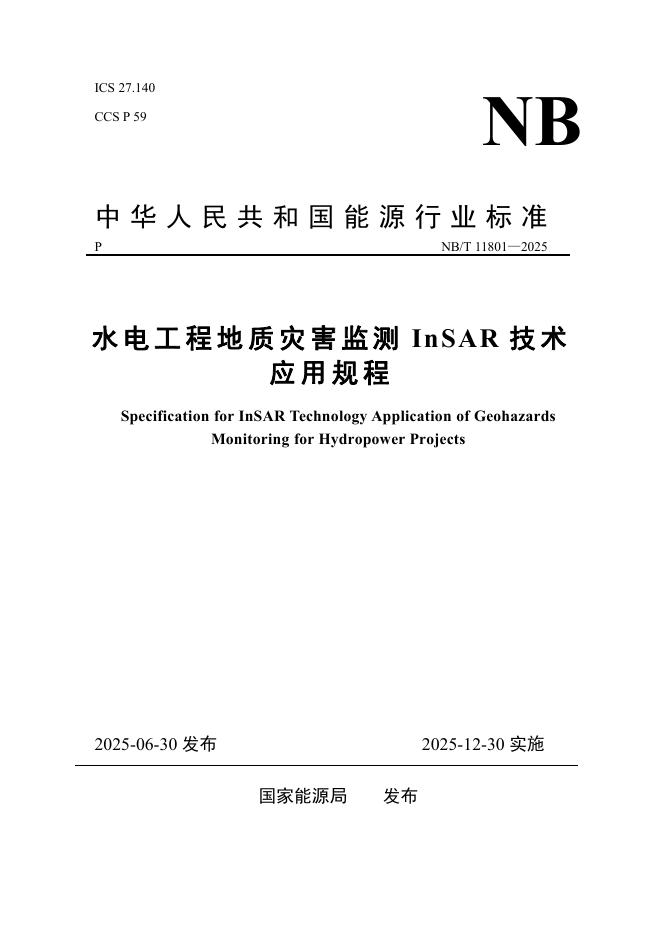 ICS 27.140
CCS P 59

NB

中华人民共和国能源行业标准

P NB/T 11801—2025

水电工程地质灾害监测 InSAR 技术应用规程

Specification for InSAR Technology Application of Geohazards Monitoring for Hydropower Projects

2025-06-30 发布 2025-12-30 实施

国家能源局 发布